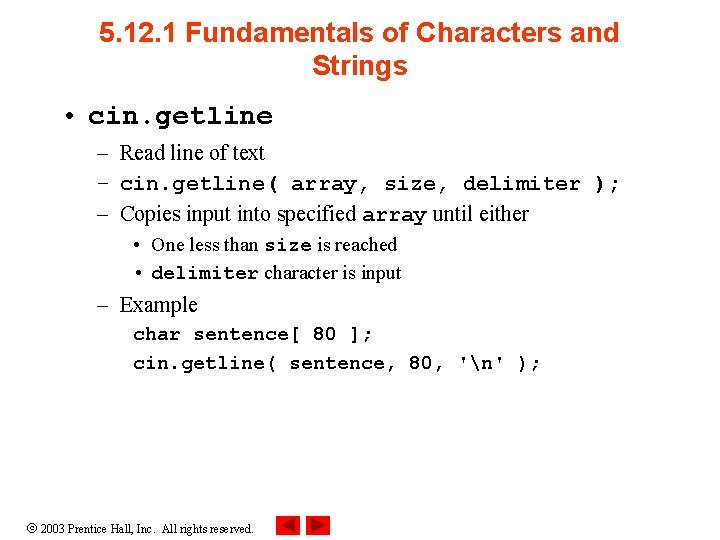 5.12.1 Fundamentals of Characters and Strings

• cin.getline

- Read line of text
- cin.getline( array, size, delimiter );
- Copies input into specified array until either
• One less than size is reached
• delimiter character is input
- Example
char sentence[ 80 ];
cin.getline( sentence, 80, '\n' );

© 2003 Prentice Hall, Inc. All rights reserved.